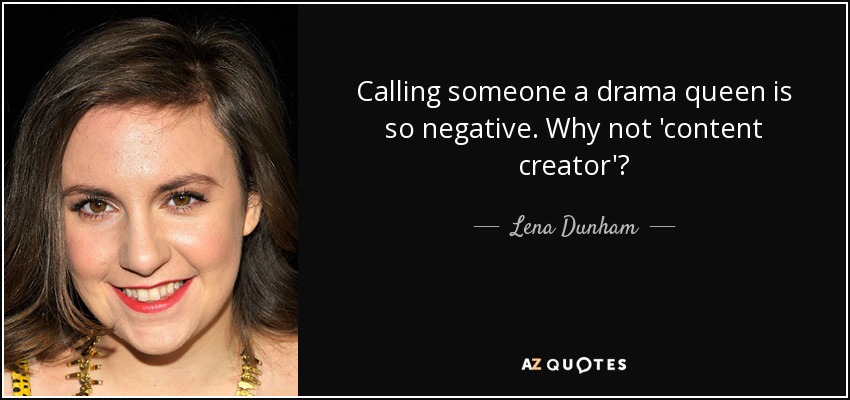 Calling someone a drama queen is so negative. Why not 'content creator'?

— Lena Dunham —

AZ QUOTES